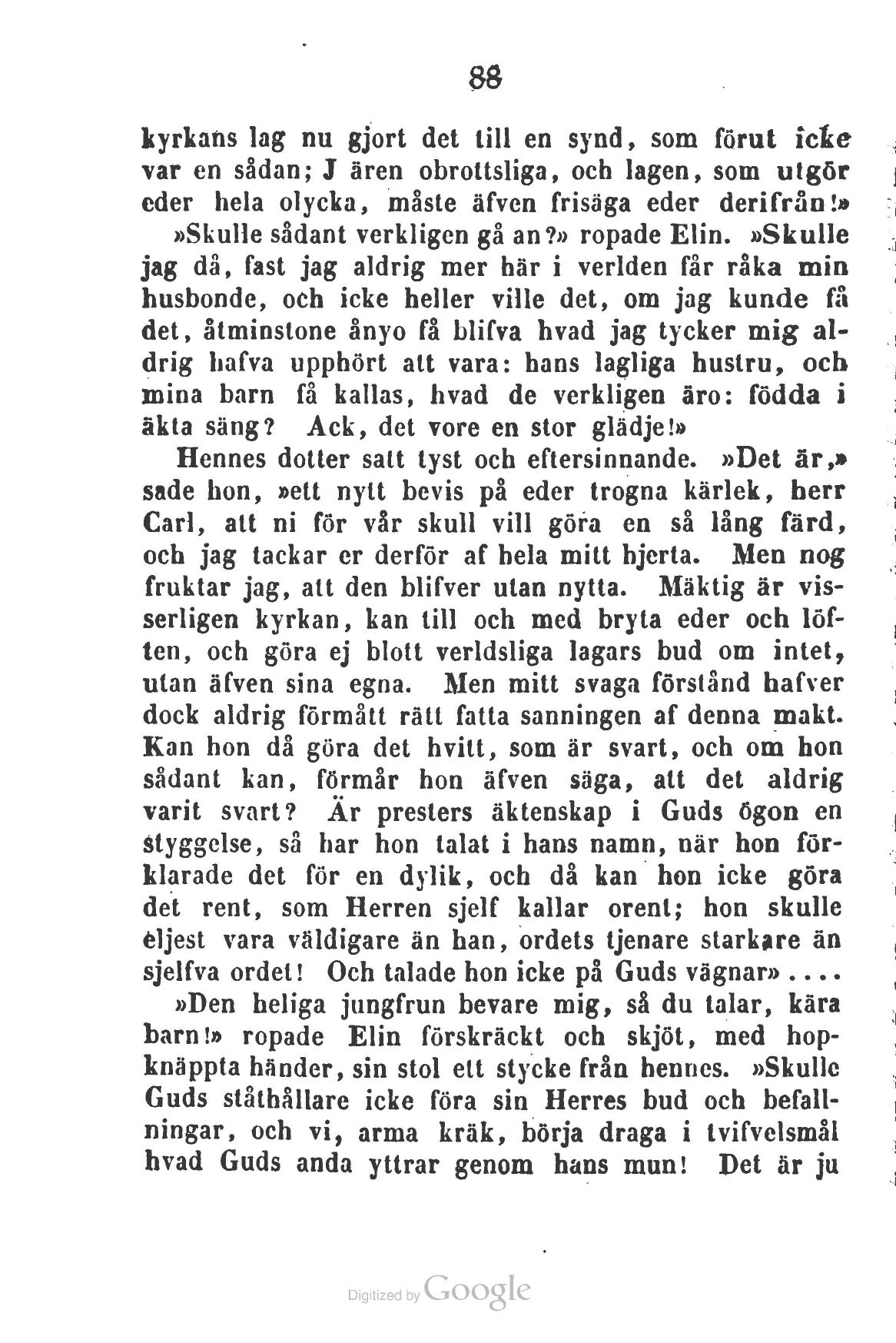 88

kyrkans lag nu gjort det till en synd, som förut icke var en sådan; J ären obrottsliga, och lagen, som utgör eder hela olycka, måste äfven frisäga eder derifrån!»

»Skulle sådant verkligen gå an?» ropade Elin. »Skulle jag då, fast jag aldrig mer här i verlden får råka min husbonde, och icke heller ville det, om jag kunde få det, åtminstone ånyo få blifva hvad jag tycker mig aldrig hafva upphört att vara: hans lagliga hustru, och mina barn få kallas, hvad de verkligen äro: födda i äkta säng? Ack, det vore en stor glädje!»

Hennes dotter satt tyst och eftersinnande. »Det är,» sade hon, »ett nytt bevis på eder trogna kärlek, herr Carl, att ni för vår skull vill göra en så lång färd, och jag tackar er derför af hela mitt hjerta. Men nog fruktar jag, att den blifver utan nytta. Mäktig är visserligen kyrkan, kan till och med bryta eder och löften, och göra ej blott verldsliga lagars bud om intet, utan äfven sina egna. Men mitt svaga förstånd hafver dock aldrig förmått rätt fatta sanningen af denna makt. Kan hon då göra det hvitt, som är svart, och om hon sådant kan, förmår hon äfven säga, att det aldrig varit svart? Är presters äktenskap i Guds ögon en styggelse, så har hon talat i hans namn, när hon förklarade det för en dylik, och då kan hon icke göra det rent, som Herren sjelf kallar orent; hon skulle eljest vara väldigare än han, ordets tjenare starkare än sjelfva ordet! Och talade hon icke på Guds vägnar» ....

»Den heliga jungfrun bevare mig, så du talar, kära barn!» ropade Elin förskräckt och skjöt, med hopknäppta händer, sin stol ett stycke från hennes. »Skulle Guds ståthållare icke föra sin Herres bud och befallningar, och vi, arma kräk, börja draga i tvifvelsmål hvad Guds anda yttrar genom hans mun! Det är ju

Digitized by Google